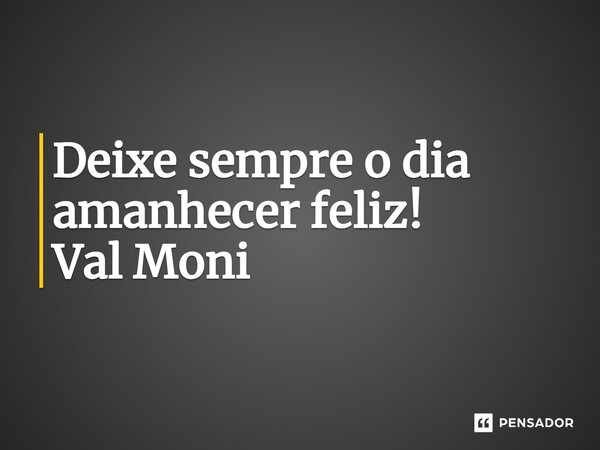 Deixe sempre o dia amanhecer feliz!
Val Moni

PENSADOR